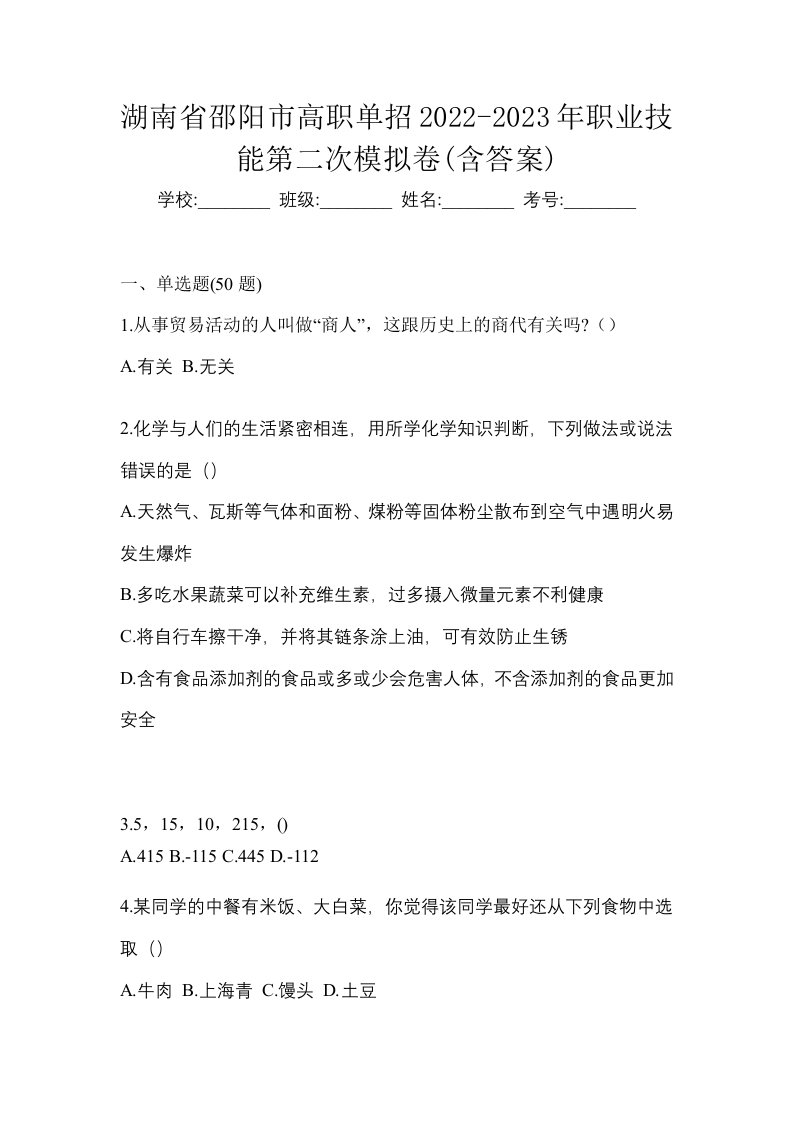 湖南省邵阳市高职单招2022-2023年职业技能第二次模拟卷(含答案)

学校:________ 班级:________ 姓名:________ 考号:________

一、单选题(50 题)

1.从事贸易活动的人叫做“商人”，这跟历史上的商代有关吗?（）

A.有关 B.无关

2.化学与人们的生活紧密相连，用所学化学知识判断，下列做法或说法错误的是（）

A.天然气、瓦斯等气体和面粉、煤粉等固体粉尘散布到空气中遇明火易发生爆炸

B.多吃水果蔬菜可以补充维生素，过多摄入微量元素不利健康

C.将自行车擦干净，并将其链条涂上油，可有效防止生锈

D.含有食品添加剂的食品或多或少会危害人体，不含添加剂的食品更加安全

3.5，15，10，215，()

A.415 B.-115 C.445 D.-112

4.某同学的中餐有米饭、大白菜，你觉得该同学最好还从下列食物中选取（）

A.牛肉 B.上海青 C.馒头 D.土豆